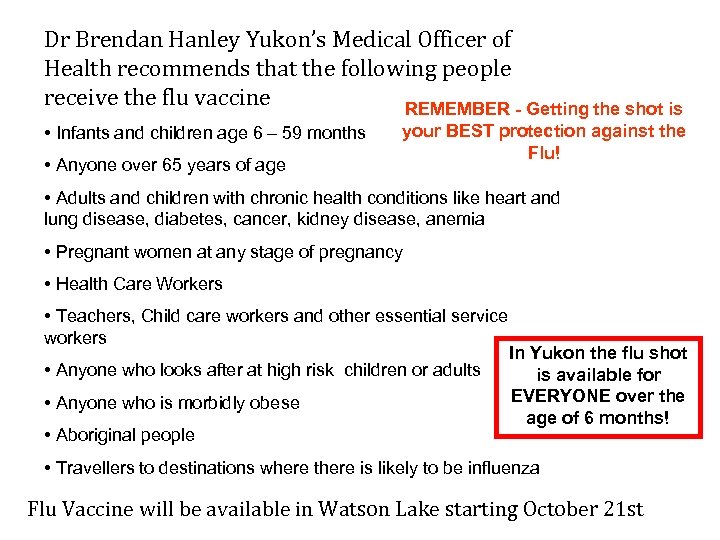 Dr Brendan Hanley Yukon's Medical Officer of Health recommends that the following people receive the flu vaccine

REMEMBER - Getting the shot is your BEST protection against the Flu!

• Infants and children age 6 – 59 months

• Anyone over 65 years of age

• Adults and children with chronic health conditions like heart and lung disease, diabetes, cancer, kidney disease, anemia

• Pregnant women at any stage of pregnancy

• Health Care Workers

• Teachers, Child care workers and other essential service workers

• Anyone who looks after at high risk children or adults

• Anyone who is morbidly obese

• Aboriginal people

• Travellers to destinations where there is likely to be influenza

In Yukon the flu shot is available for EVERYONE over the age of 6 months!

Flu Vaccine will be available in Watson Lake starting October 21st